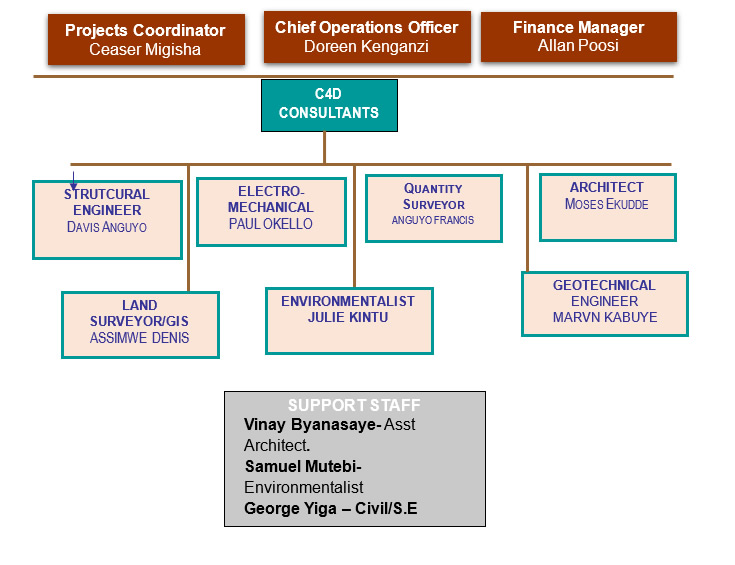 Projects Coordinator
Ceaser Migisha

Chief Operations Officer
Doreen Kenganzi

Finance Manager
Allan Poosi

C4D
CONSULTANTS

STRUTCURAL ENGINEER
DAVIS ANGUYO

ELECTRO-MECHANICAL
PAUL OKELLO

QUANTITY SURVEYOR
ANGUYO FRANCIS

ARCHITECT
MOSES EKUDDE

LAND SURVEYOR/GIS
ASSIMWE DENIS

ENVIRONMENTALIST
JULIE KINTU

GEOTECHNICAL ENGINEER
MARVN KABUYE

SUPPORT STAFF
Vinay Byanasaye- Asst Architect.
Samuel Mutebi- Environmentalist
George Yiga – Civil/S.E